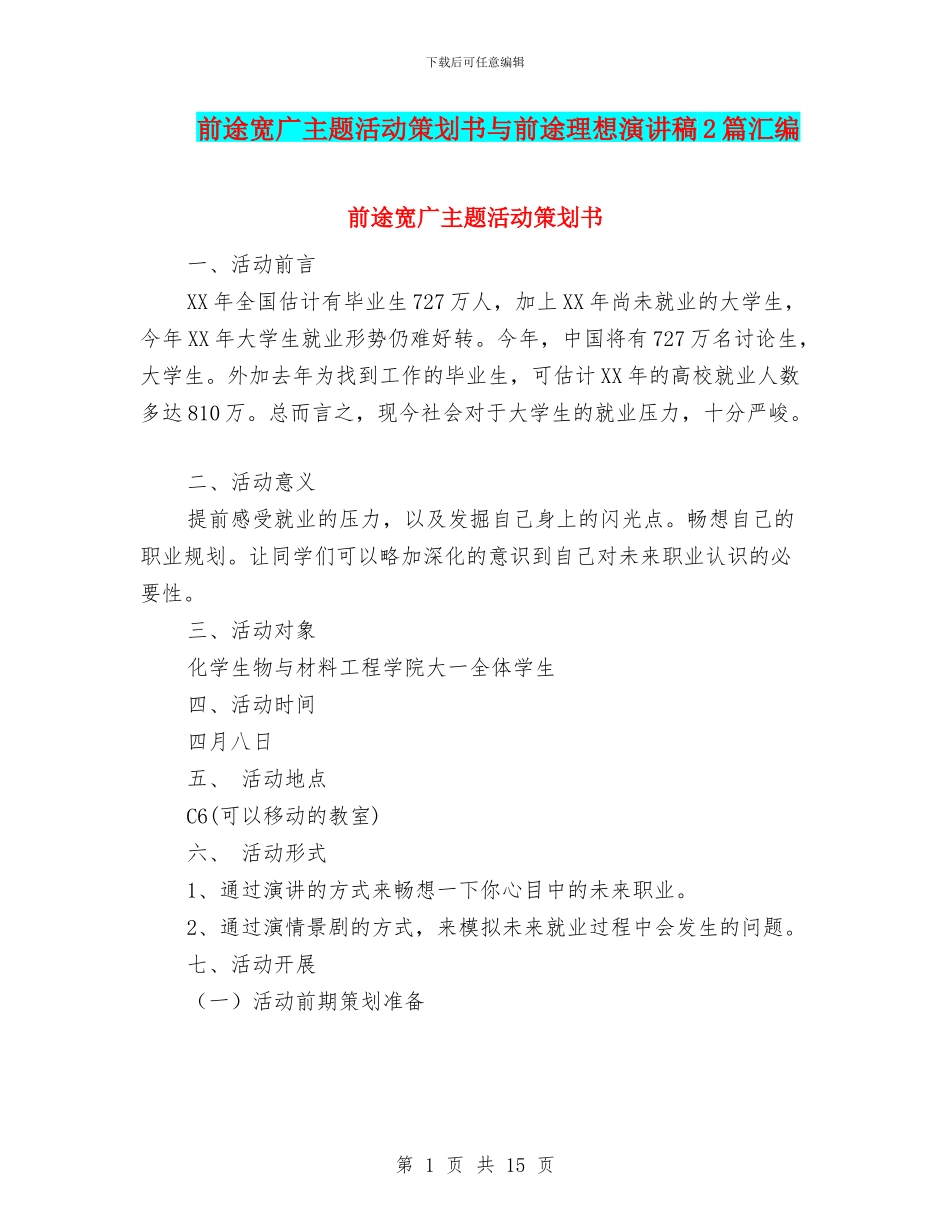 下载后可任意编辑

前途宽广主题活动策划书与前途理想演讲稿2篇汇编

前途宽广主题活动策划书

一、活动前言

XX年全国估计有毕业生727万人，加上XX年尚未就业的大学生，今年XX年大学生就业形势仍难好转。今年，中国将有727万名讨论生，大学生。外加去年为找到工作的毕业生，可估计XX年的高校就业人数多达810万。总而言之，现今社会对于大学生的就业压力，十分严峻。

二、活动意义

提前感受就业的压力，以及发掘自己身上的闪光点。畅想自己的职业规划。让同学们可以略加深化的意识到自己对未来职业认识的必要性。

三、活动对象

化学生物与材料工程学院大一全体学生

四、活动时间

四月八日

五、 活动地点

C6(可以移动的教室)

六、 活动形式

1、通过演讲的方式来畅想一下你心目中的未来职业。

2、通过演情景剧的方式，来模拟未来就业过程中会发生的问题。

七、活动开展

（一）活动前期策划准备

第 1 页 共 15 页